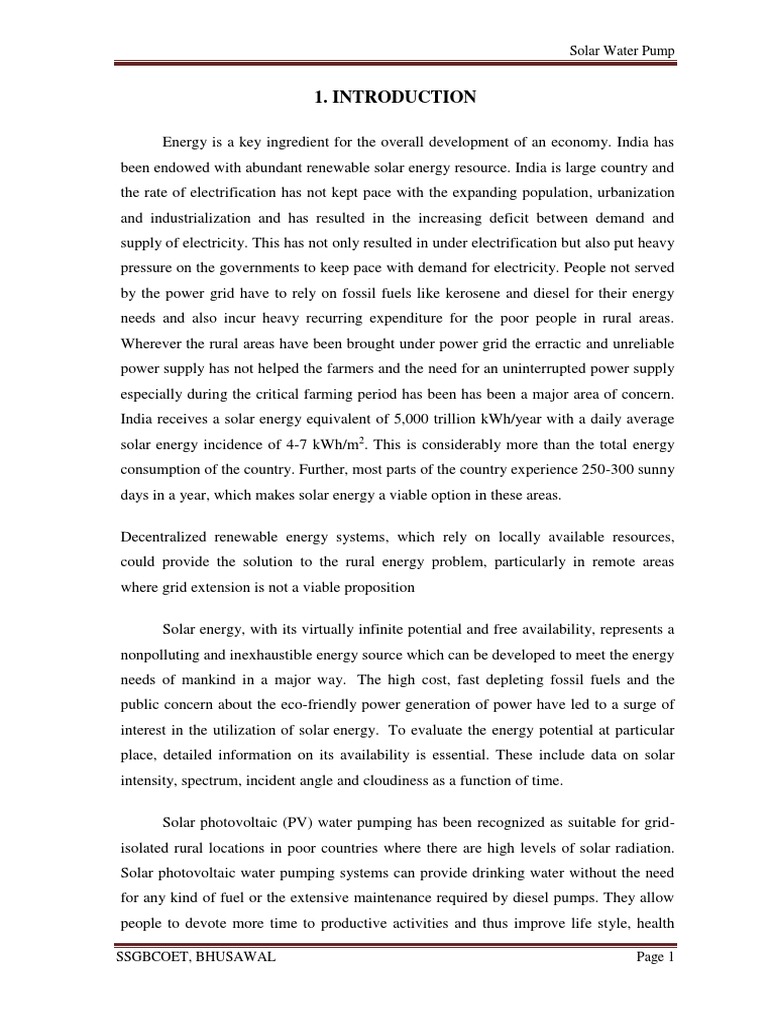 Solar Water Pump

1. INTRODUCTION

Energy is a key ingredient for the overall development of an economy. India has been endowed with abundant renewable solar energy resource. India is large country and the rate of electrification has not kept pace with the expanding population, urbanization and industrialization and has resulted in the increasing deficit between demand and supply of electricity. This has not only resulted in under electrification but also put heavy pressure on the governments to keep pace with demand for electricity. People not served by the power grid have to rely on fossil fuels like kerosene and diesel for their energy needs and also incur heavy recurring expenditure for the poor people in rural areas. Wherever the rural areas have been brought under power grid the erractic and unreliable power supply has not helped the farmers and the need for an uninterrupted power supply especially during the critical farming period has been has been a major area of concern. India receives a solar energy equivalent of 5,000 trillion kWh/year with a daily average solar energy incidence of 4-7 kWh/m$^2$. This is considerably more than the total energy consumption of the country. Further, most parts of the country experience 250-300 sunny days in a year, which makes solar energy a viable option in these areas.

Decentralized renewable energy systems, which rely on locally available resources, could provide the solution to the rural energy problem, particularly in remote areas where grid extension is not a viable proposition

Solar energy, with its virtually infinite potential and free availability, represents a nonpolluting and inexhaustible energy source which can be developed to meet the energy needs of mankind in a major way. The high cost, fast depleting fossil fuels and the public concern about the eco-friendly power generation of power have led to a surge of interest in the utilization of solar energy. To evaluate the energy potential at particular place, detailed information on its availability is essential. These include data on solar intensity, spectrum, incident angle and cloudiness as a function of time.

Solar photovoltaic (PV) water pumping has been recognized as suitable for grid-isolated rural locations in poor countries where there are high levels of solar radiation. Solar photovoltaic water pumping systems can provide drinking water without the need for any kind of fuel or the extensive maintenance required by diesel pumps. They allow people to devote more time to productive activities and thus improve life style, health

SSGBCOET, BHUSAWAL Page 1